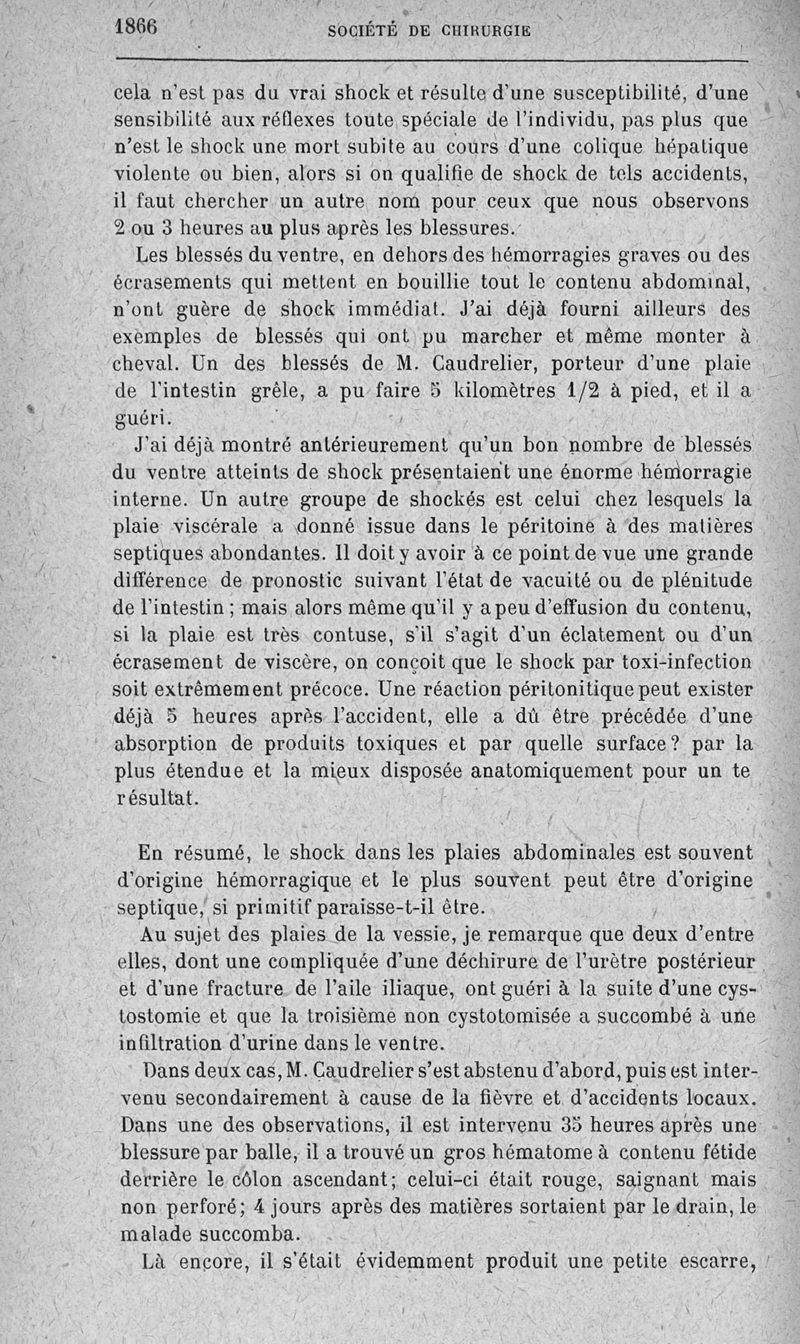 1866 SOCIÉTÉ DE CHIRURGIE

cela n'est pas du vrai shock et résulte d'une susceptibilité, d'une sensibilité aux réflexes toute spéciale de l'individu, pas plus que n'est le shock une mort subite au cours d'une colique hépatique violente ou bien, alors si on qualifie de shock de tels accidents, il faut chercher un autre nom pour ceux que nous observons 2 ou 3 heures au plus après les blessures.

Les blessés du ventre, en dehors des hémorragies graves ou des écrasements qui mettent en bouillie tout le contenu abdominal, n'ont guère de shock immédiat. J'ai déjà fourni ailleurs des exemples de blessés qui ont pu marcher et même monter à cheval. Un des blessés de M. Caudrelier, porteur d'une plaie de l'intestin grêle, a pu faire 5 kilomètres 1/2 à pied, et il a guéri.

J'ai déjà montré antérieurement qu'un bon nombre de blessés du ventre atteints de shock présentaient une énorme hémorragie interne. Un autre groupe de shockés est celui chez lesquels la plaie viscérale a donné issue dans le péritoine à des matières septiques abondantes. Il doit y avoir à ce point de vue une grande différence de pronostic suivant l'état de vacuité ou de plénitude de l'intestin ; mais alors même qu'il y a peu d'effusion du contenu, si la plaie est très contuse, s'il s'agit d'un éclatement ou d'un écrasement de viscère, on conçoit que le shock par toxi-infection soit extrêmement précoce. Une réaction péritonitique peut exister déjà 5 heures après l'accident, elle a dû être précédée d'une absorption de produits toxiques et par quelle surface ? par la plus étendue et la mieux disposée anatomiquement pour un te résultat.

En résumé, le shock dans les plaies abdominales est souvent d'origine hémorragique et le plus souvent peut être d'origine septique, si primitif paraisse-t-il être.

Au sujet des plaies de la vessie, je remarque que deux d'entre elles, dont une compliquée d'une déchirure de l'urètre postérieur et d'une fracture de l'aile iliaque, ont guéri à la suite d'une cystostomie et que la troisième non cystotomisée a succombé à une infiltration d'urine dans le ventre.

Dans deux cas, M. Caudrelier s'est abstenu d'abord, puis est intervenu secondairement à cause de la fièvre et d'accidents locaux. Dans une des observations, il est intervenu 35 heures après une blessure par balle, il a trouvé un gros hématome à contenu fétide derrière le côlon ascendant; celui-ci était rouge, saignant mais non perforé; 4 jours après des matières sortaient par le drain, le malade succomba.

Là encore, il s'était évidemment produit une petite escarre,